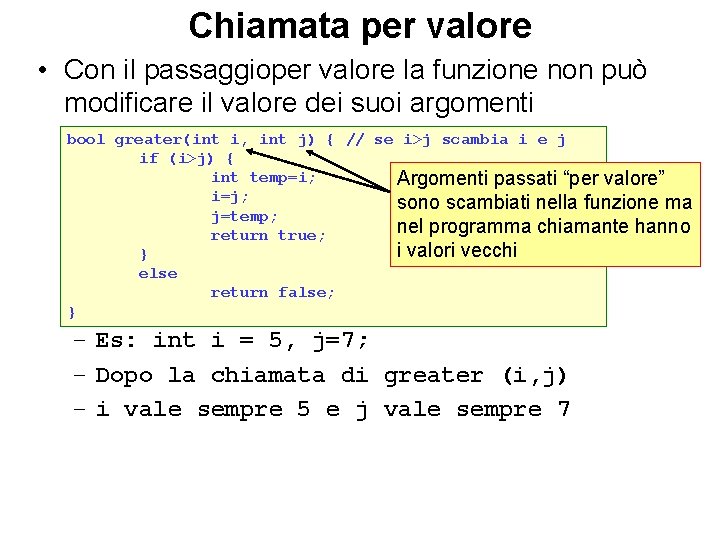 Chiamata per valore

• Con il passaggioper valore la funzione non può modificare il valore dei suoi argomenti

bool greater(int i, int j) { // se i>j scambia i e j
	if (i>j) {
		int temp=i;
		i=j;
		j=temp;
		return true;
	}
	else
		return false;
}

Argomenti passati "per valore" sono scambiati nella funzione ma nel programma chiamante hanno i valori vecchi

- Es: int i = 5, j=7;
- Dopo la chiamata di greater (i,j)
- i vale sempre 5 e j vale sempre 7